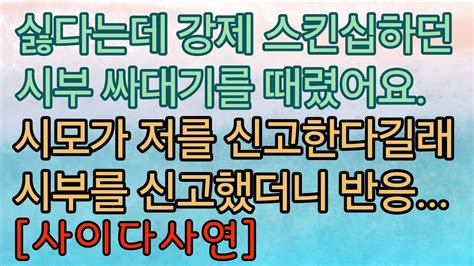 싫다는데 강제 스킨십하던
시부 싸대기를 때렸어요.
시모가 저를 신고한다길래
시부를 신고했더니 반응...
[사이다사연]